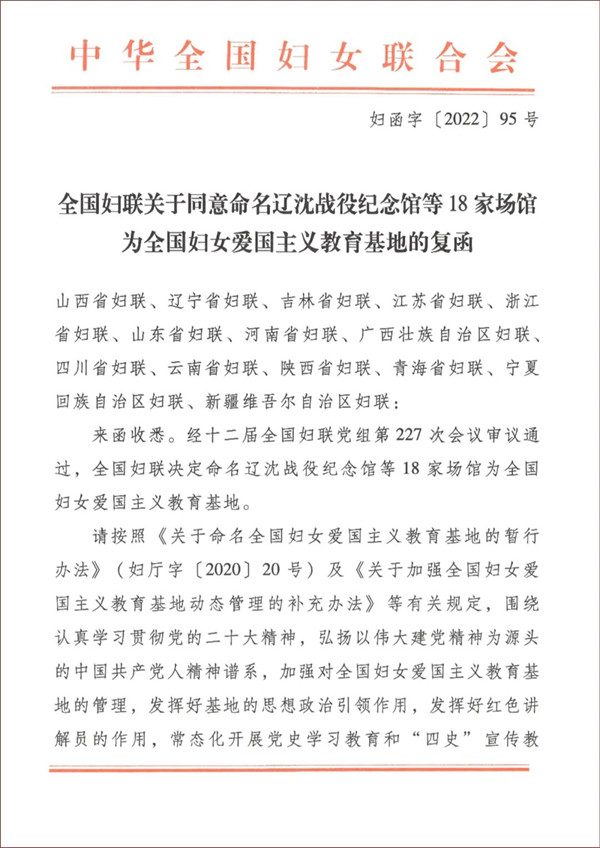 中华全国妇女联合会

妇函字〔2022〕95号

全国妇联关于同意命名辽沈战役纪念馆等18家场馆为全国妇女爱国主义教育基地的复函

山西省妇联、辽宁省妇联、吉林省妇联、江苏省妇联、浙江省妇联、山东省妇联、河南省妇联、广西壮族自治区妇联、四川省妇联、云南省妇联、陕西省妇联、青海省妇联、宁夏回族自治区妇联、新疆维吾尔自治区妇联：

来函收悉。经十二届全国妇联党组第227次会议审议通过，全国妇联决定命名辽沈战役纪念馆等18家场馆为全国妇女爱国主义教育基地。

请按照《关于命名全国妇女爱国主义教育基地的暂行办法》（妇厅字〔2020〕20号）及《关于加强全国妇女爱国主义教育基地动态管理的补充办法》等有关规定，围绕认真学习贯彻党的二十大精神，弘扬以伟大建党精神为源头的中国共产党人精神谱系，加强对全国妇女爱国主义教育基地的管理，发挥好基地的思想政治引领作用，发挥好红色讲解员的作用，常态化开展党史学习教育和“四史”宣传教